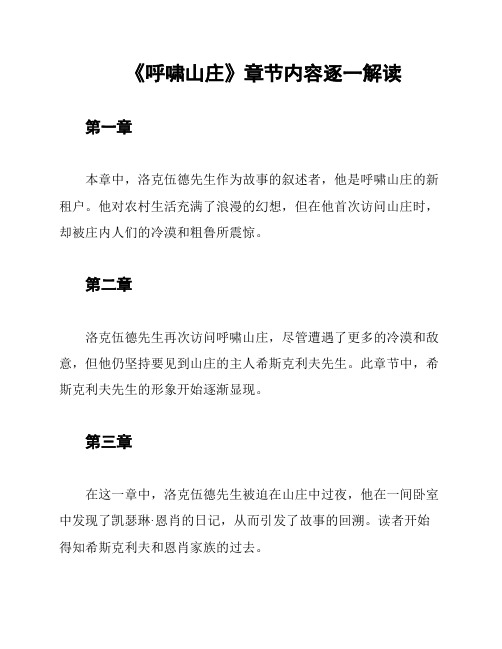 《呼啸山庄》章节内容逐一解读

第一章

本章中，洛克伍德先生作为故事的叙述者，他是呼啸山庄的新租户。他对农村生活充满了浪漫的幻想，但在他首次访问山庄时，却被庄内人们的冷漠和粗鲁所震惊。

第二章

洛克伍德先生再次访问呼啸山庄，尽管遭遇了更多的冷漠和敌意，但他仍坚持要见到山庄的主人希斯克利夫先生。此章节中，希斯克利夫先生的形象开始逐渐显现。

第三章

在这一章中，洛克伍德先生被迫在山庄中过夜，他在一间卧室中发现了凯瑟琳·恩肖的日记，从而引发了故事的回溯。读者开始得知希斯克利夫和恩肖家族的过去。